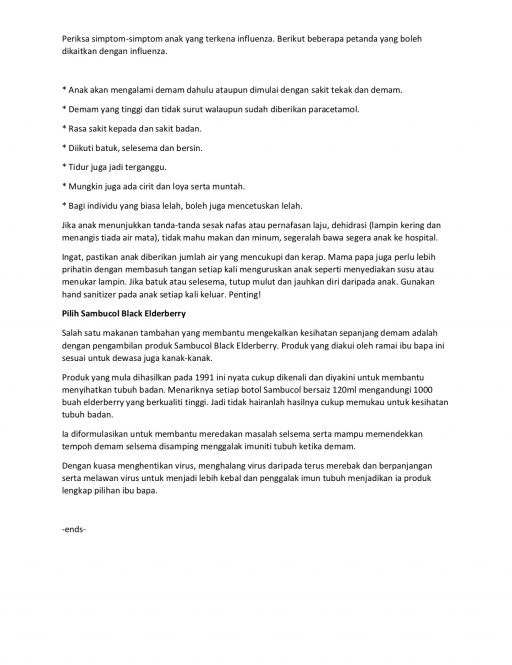 Periksa simptom-simptom anak yang terkena influenza. Berikut beberapa petanda yang boleh dikaitkan dengan influenza.

* Anak akan mengalami demam dahulu ataupun dimulai dengan sakit tekak dan demam.

* Demam yang tinggi dan tidak surut walaupun sudah diberikan paracetamol.

* Rasa sakit kepada dan sakit badan.

* Diikuti batuk, selesema dan bersin.

* Tidur juga jadi terganggu.

* Mungkin juga ada cirit dan loya serta muntah.

* Bagi individu yang biasa lelah, boleh juga mencetuskan lelah.

Jika anak menunjukkan tanda-tanda sesak nafas atau pernafasan laju, dehidrasi (lampin kering dan menangis tiada air mata), tidak mahu makan dan minum, segeralah bawa segera anak ke hospital.

Ingat, pastikan anak diberikan jumlah air yang mencukupi dan kerap. Mama papa juga perlu lebih prihatin dengan membasuh tangan setiap kali menguruskan anak seperti menyediakan susu atau menukar lampin. Jika batuk atau selesema, tutup mulut dan jauhkan diri daripada anak. Gunakan hand sanitizer pada anak setiap kali keluar. Penting!

Pilih Sambucol Black Elderberry

Salah satu makanan tambahan yang membantu mengekalkan kesihatan sepanjang demam adalah dengan pengambilan produk Sambucol Black Elderberry. Produk yang diakui oleh ramai ibu bapa ini sesuai untuk dewasa juga kanak-kanak.

Produk yang mula dihasilkan pada 1991 ini nyata cukup dikenali dan diyakini untuk membantu menyihatkan tubuh badan. Menariknya setiap botol Sambucol bersaiz 120ml mengandungi 1000 buah elderberry yang berkualiti tinggi. Jadi tidak hairanlah hasilnya cukup memukau untuk kesihatan tubuh badan.

Ia diformulasikan untuk membantu meredakan masalah selsema serta mampu memendekkan tempoh demam selsema disamping menggalak imuniti tubuh ketika demam.

Dengan kuasa menghentikan virus, menghalang virus daripada terus merebak dan berpanjangan serta melawan virus untuk menjadi lebih kebal dan penggalak imun tubuh menjadikan ia produk lengkap pilihan ibu bapa.

-ends-